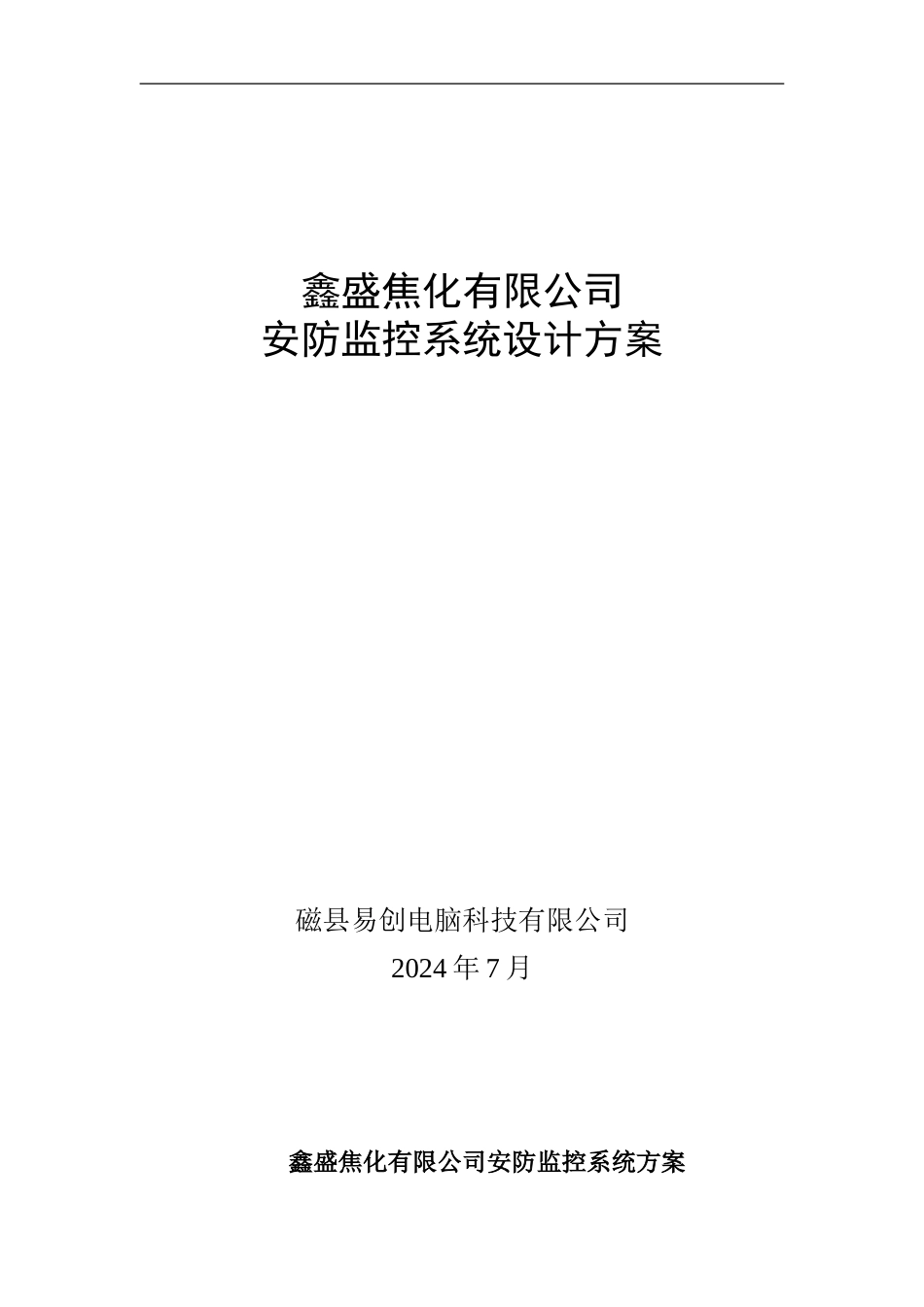 鑫盛焦化有限公司
安防监控系统设计方案

磁县易创电脑科技有限公司
2024 年 7 月

鑫盛焦化有限公司安防监控系统方案